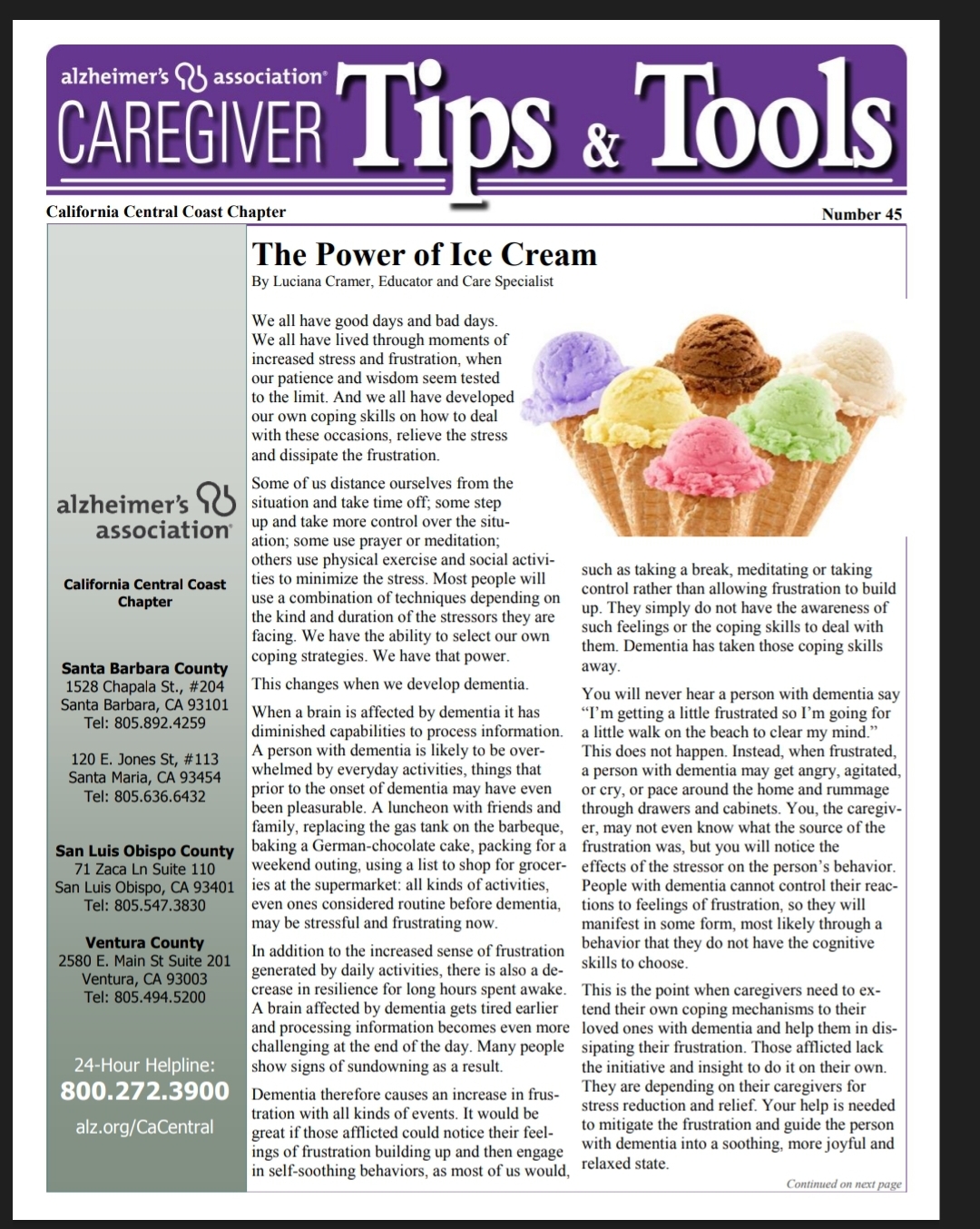 alzheimer's association®
CAREGIVER Tips & Tools

California Central Coast Chapter

Number 45

alzheimer's association®

California Central Coast Chapter

Santa Barbara County
1528 Chapala St., #204
Santa Barbara, CA 93101
Tel: 805.892.4259

120 E. Jones St, #113
Santa Maria, CA 93454
Tel: 805.636.6432

San Luis Obispo County
71 Zaca Ln Suite 110
San Luis Obispo, CA 93401
Tel: 805.547.3830

Ventura County
2580 E. Main St Suite 201
Ventura, CA 93003
Tel: 805.494.5200

24-Hour Helpline:
800.272.3900
alz.org/CaCentral

The Power of Ice Cream

By Luciana Cramer, Educator and Care Specialist

We all have good days and bad days. We all have lived through moments of increased stress and frustration, when our patience and wisdom seem tested to the limit. And we all have developed our own coping skills on how to deal with these occasions, relieve the stress and dissipate the frustration.

Some of us distance ourselves from the situation and take time off; some step up and take more control over the situation; some use prayer or meditation; others use physical exercise and social activities to minimize the stress. Most people will use a combination of techniques depending on the kind and duration of the stressors they are facing. We have the ability to select our own coping strategies. We have that power.

This changes when we develop dementia.

When a brain is affected by dementia it has diminished capabilities to process information. A person with dementia is likely to be overwhelmed by everyday activities, things that prior to the onset of dementia may have even been pleasurable. A luncheon with friends and family, replacing the gas tank on the barbeque, baking a German-chocolate cake, packing for a weekend outing, using a list to shop for groceries at the supermarket: all kinds of activities, even ones considered routine before dementia, may be stressful and frustrating now.

In addition to the increased sense of frustration generated by daily activities, there is also a decrease in resilience for long hours spent awake. A brain affected by dementia gets tired earlier and processing information becomes even more challenging at the end of the day. Many people show signs of sundowning as a result.

Dementia therefore causes an increase in frustration with all kinds of events. It would be great if those afflicted could notice their feelings of frustration building up and then engage in self-soothing behaviors, as most of us would, such as taking a break, meditating or taking control rather than allowing frustration to build up. They simply do not have the awareness of such feelings or the coping skills to deal with them. Dementia has taken those coping skills away.

You will never hear a person with dementia say "I'm getting a little frustrated so I'm going for a little walk on the beach to clear my mind." This does not happen. Instead, when frustrated, a person with dementia may get angry, agitated, or cry, or pace around the home and rummage through drawers and cabinets. You, the caregiver, may not even know what the source of the frustration was, but you will notice the effects of the stressor on the person's behavior. People with dementia cannot control their reactions to feelings of frustration, so they will manifest in some form, most likely through a behavior that they do not have the cognitive skills to choose.

This is the point when caregivers need to extend their own coping mechanisms to their loved ones with dementia and help them in dissipating their frustration. Those afflicted lack the initiative and insight to do it on their own. They are depending on their caregivers for stress reduction and relief. Your help is needed to mitigate the frustration and guide the person with dementia into a soothing, more joyful and relaxed state.

Continued on next page